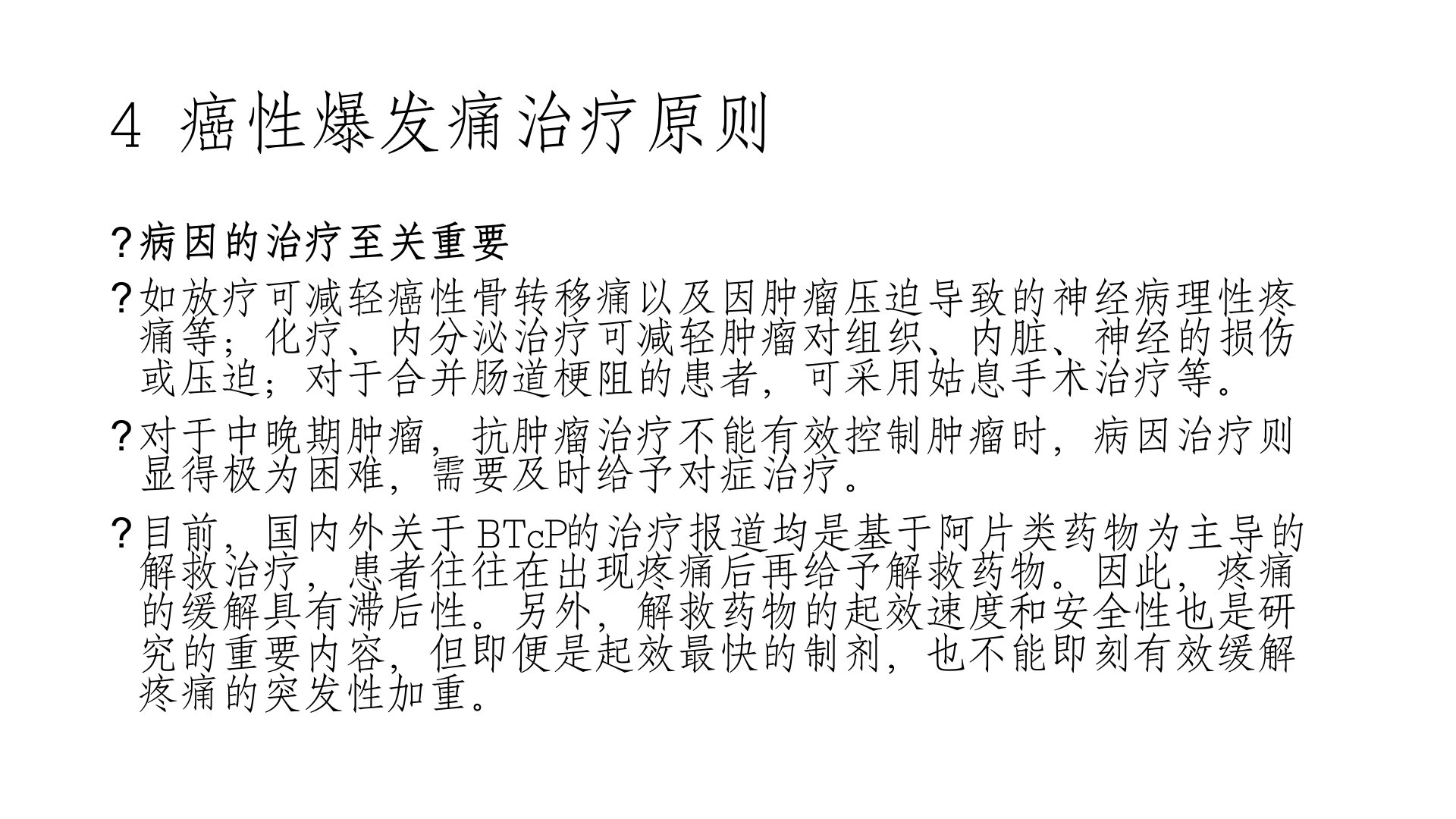 4 癌性爆发痛治疗原则

?病因的治疗至关重要

?如放疗可减轻癌性骨转移痛以及因肿瘤压迫导致的神经病理性疼痛等；化疗、内分泌治疗可减轻肿瘤对组织、内脏、神经的损伤或压迫；对于合并肠道梗阻的患者，可采用姑息手术治疗等。

?对于中晚期肿瘤，抗肿瘤治疗不能有效控制肿瘤时，病因治疗则显得极为困难，需要及时给予对症治疗。

?目前，国内外关于BTcP的治疗报道均是基于阿片类药物为主导的解救治疗，患者往往在出现疼痛后再给予解救药物。因此，疼痛的缓解具有滞后性。另外，解救药物的起效速度和安全性也是研究的重要内容，但即便是起效最快的制剂，也不能即刻有效缓解疼痛的突发性加重。